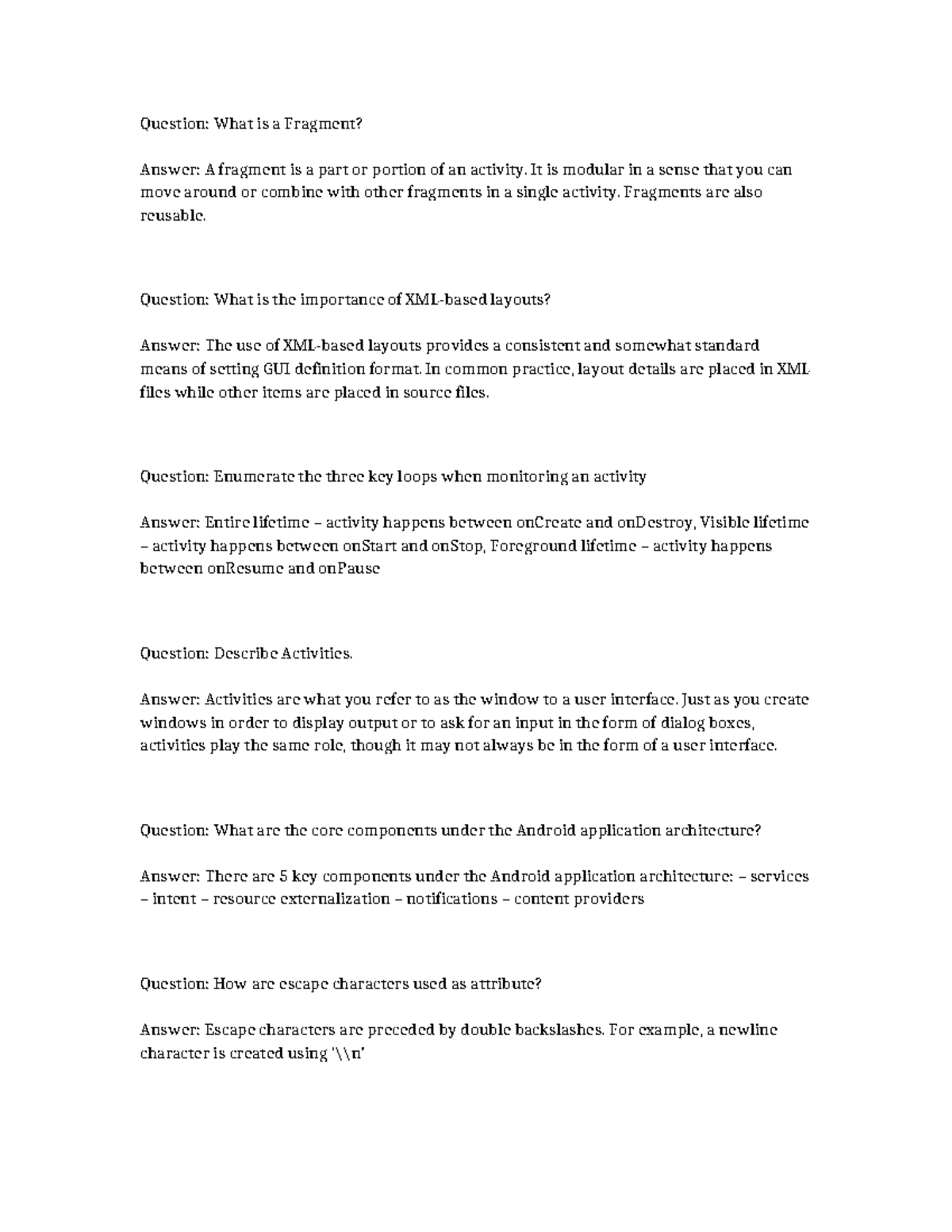 Question: What is a Fragment?

Answer: A fragment is a part or portion of an activity. It is modular in a sense that you can move around or combine with other fragments in a single activity. Fragments are also reusable.

Question: What is the importance of XML-based layouts?

Answer: The use of XML-based layouts provides a consistent and somewhat standard means of setting GUI definition format. In common practice, layout details are placed in XML files while other items are placed in source files.

Question: Enumerate the three key loops when monitoring an activity

Answer: Entire lifetime – activity happens between onCreate and onDestroy, Visible lifetime – activity happens between onStart and onStop, Foreground lifetime – activity happens between onResume and onPause

Question: Describe Activities.

Answer: Activities are what you refer to as the window to a user interface. Just as you create windows in order to display output or to ask for an input in the form of dialog boxes, activities play the same role, though it may not always be in the form of a user interface.

Question: What are the core components under the Android application architecture?

Answer: There are 5 key components under the Android application architecture: – services – intent – resource externalization – notifications – content providers

Question: How are escape characters used as attribute?

Answer: Escape characters are preceded by double backslashes. For example, a newline character is created using '\\n'